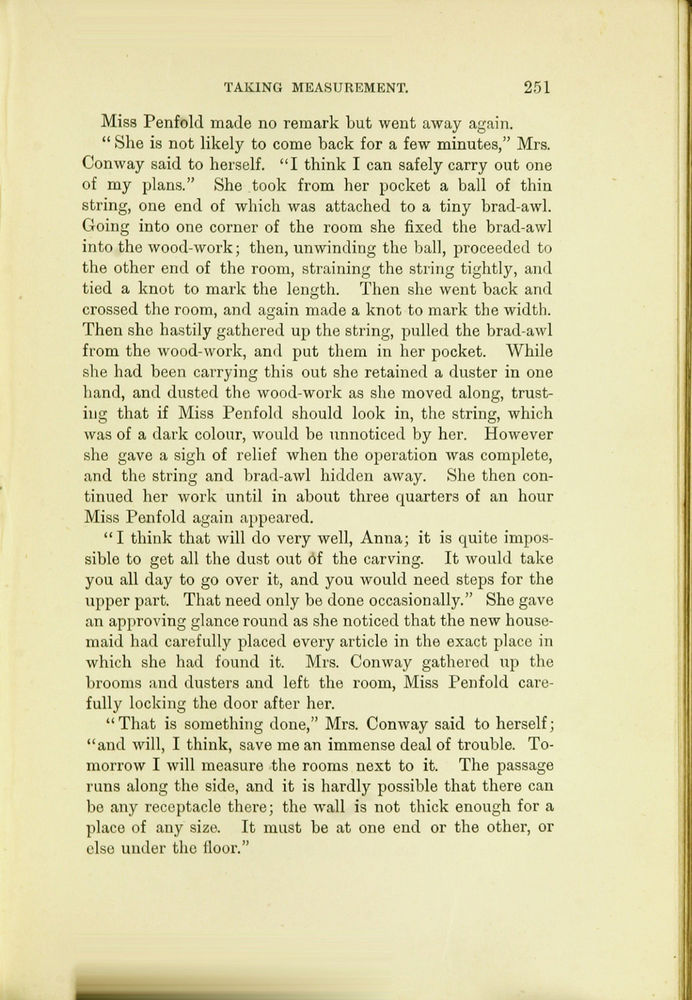 TAKING MEASUREMENT. 251

Miss Penfold made no remark but went away again.

"She is not likely to come back for a few minutes," Mrs. Conway said to herself. "I think I can safely carry out one of my plans." She took from her pocket a ball of thin string, one end of which was attached to a tiny brad-awl. Going into one corner of the room she fixed the brad-awl into the wood-work; then, unwinding the ball, proceeded to the other end of the room, straining the string tightly, and tied a knot to mark the length. Then she went back and crossed the room, and again made a knot to mark the width. Then she hastily gathered up the string, pulled the brad-awl from the wood-work, and put them in her pocket. While she had been carrying this out she retained a duster in one hand, and dusted the wood-work as she moved along, trusting that if Miss Penfold should look in, the string, which was of a dark colour, would be unnoticed by her. However she gave a sigh of relief when the operation was complete, and the string and brad-awl hidden away. She then continued her work until in about three quarters of an hour Miss Penfold again appeared.

"I think that will do very well, Anna; it is quite impossible to get all the dust out of the carving. It would take you all day to go over it, and you would need steps for the upper part. That need only be done occasionally." She gave an approving glance round as she noticed that the new housemaid had carefully placed every article in the exact place in which she had found it. Mrs. Conway gathered up the brooms and dusters and left the room, Miss Penfold carefully locking the door after her.

"That is something done," Mrs. Conway said to herself; "and will, I think, save me an immense deal of trouble. To-morrow I will measure the rooms next to it. The passage runs along the side, and it is hardly possible that there can be any receptacle there; the wall is not thick enough for a place of any size. It must be at one end or the other, or else under the floor."